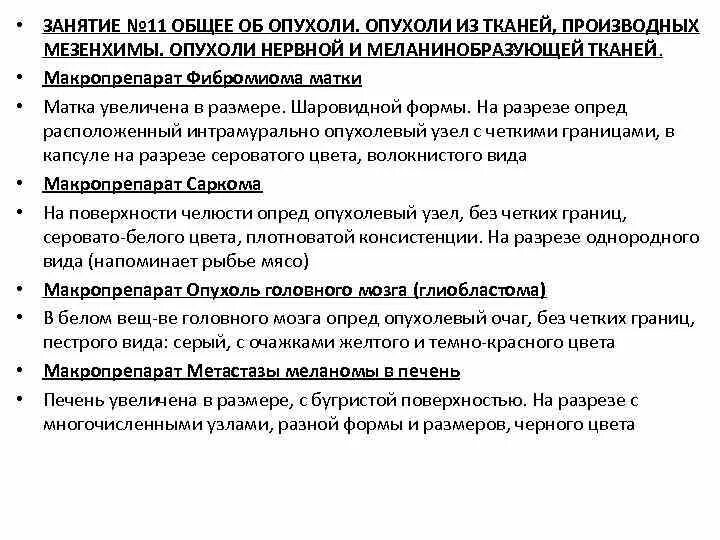 • ЗАНЯТИЕ №11 ОБЩЕЕ ОБ ОПУХОЛИ. ОПУХОЛИ ИЗ ТКАНЕЙ, ПРОИЗВОДНЫХ МЕЗЕНХИМЫ. ОПУХОЛИ НЕРВНОЙ И МЕЛАНИНОБРАЗУЮЩЕЙ ТКАНЕЙ.

• Макропрепарат Фибромиома матки

• Матка увеличена в размере. Шаровидной формы. На разрезе опред расположенный интрамурально опухолевый узел с четкими границами, в капсуле на разрезе сероватого цвета, волокнистого вида

• Макропрепарат Саркома

• На поверхности челюсти опред опухолевый узел, без четких границ, серовато-белого цвета, плотноватой консистенции. На разрезе однородного вида (напоминает рыбье мясо)

• Макропрепарат Опухоль головного мозга (глиобластома)

• В белом вещ-ве головного мозга опред опухолевый очаг, без четких границ, пестрого вида: серый, с очажками желтого и темно-красного цвета

• Макропрепарат Метастазы меланомы в печень

• Печень увеличена в размере, с бугристой поверхностью. На разрезе с многочисленными узлами, разной формы и размеров, черного цвета